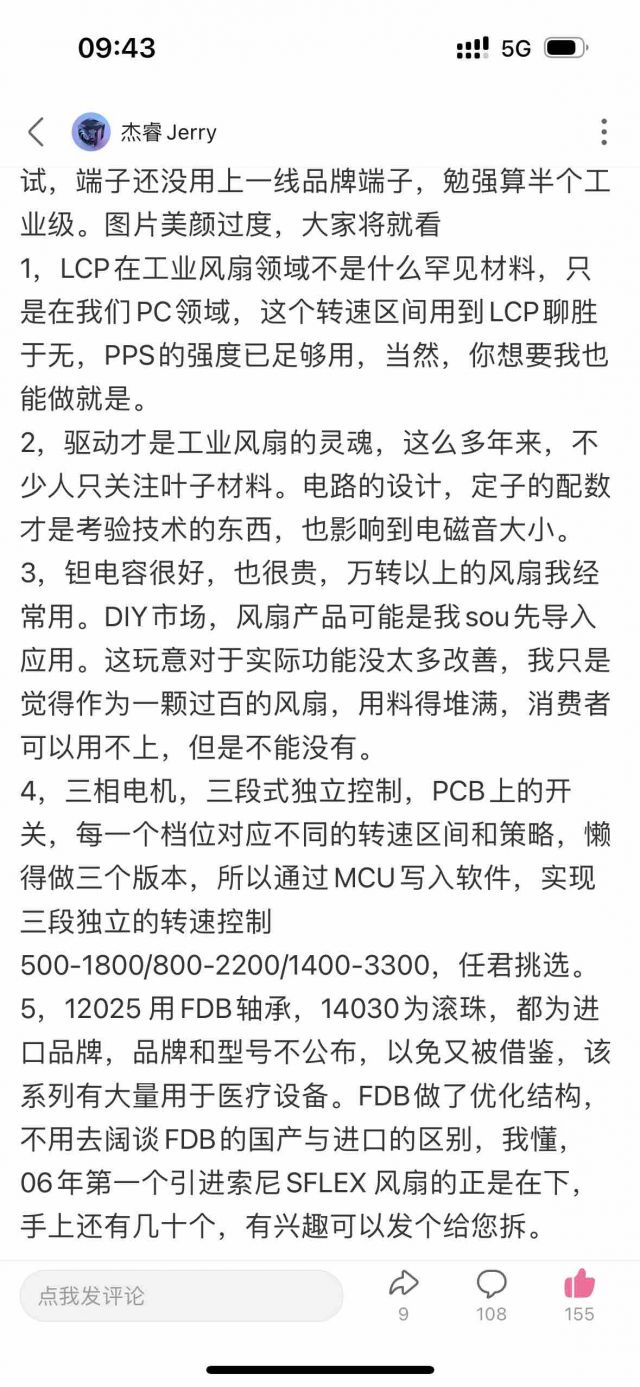 09:43

5G

杰睿 Jerry

试，端子还没用上一线品牌端子，勉强算半个工业级。图片美颜过度，大家将就看
1，LCP在工业风扇领域不是什么罕见材料，只是在我们PC领域，这个转速区间用到LCP聊胜于无，PPS的强度已足够用，当然，你想要我也能做就是。
2，驱动才是工业风扇的灵魂，这么多年来，不少人只关注叶子材料。电路的设计，定子的配数才是考验技术的东西，也影响到电磁音大小。
3，钽电容很好，也很贵，万转以上的风扇我经常用。DIY市场，风扇产品可能是我sou先导入应用。这玩意对于实际功能没太多改善，我只是觉得作为一颗过百的风扇，用料得堆满，消费者可以用不上，但是不能没有。
4，三相电机，三段式独立控制，PCB上的开关，每一个档位对应不同的转速区间和策略，懒得做三个版本，所以通过MCU写入软件，实现三段独立的转速控制
500-1800/800-2200/1400-3300，任君挑选。
5，12025用FDB轴承，14030为滚珠，都为进口品牌，品牌和型号不公布，以免又被借鉴，该系列有大量用于医疗设备。FDB做了优化结构，不用去阔谈FDB的国产与进口的区别，我懂，06年第一个引进索尼SFLEX风扇的正是在下，手上还有几十个，有兴趣可以发个给您拆。

点我发评论
9
108
155